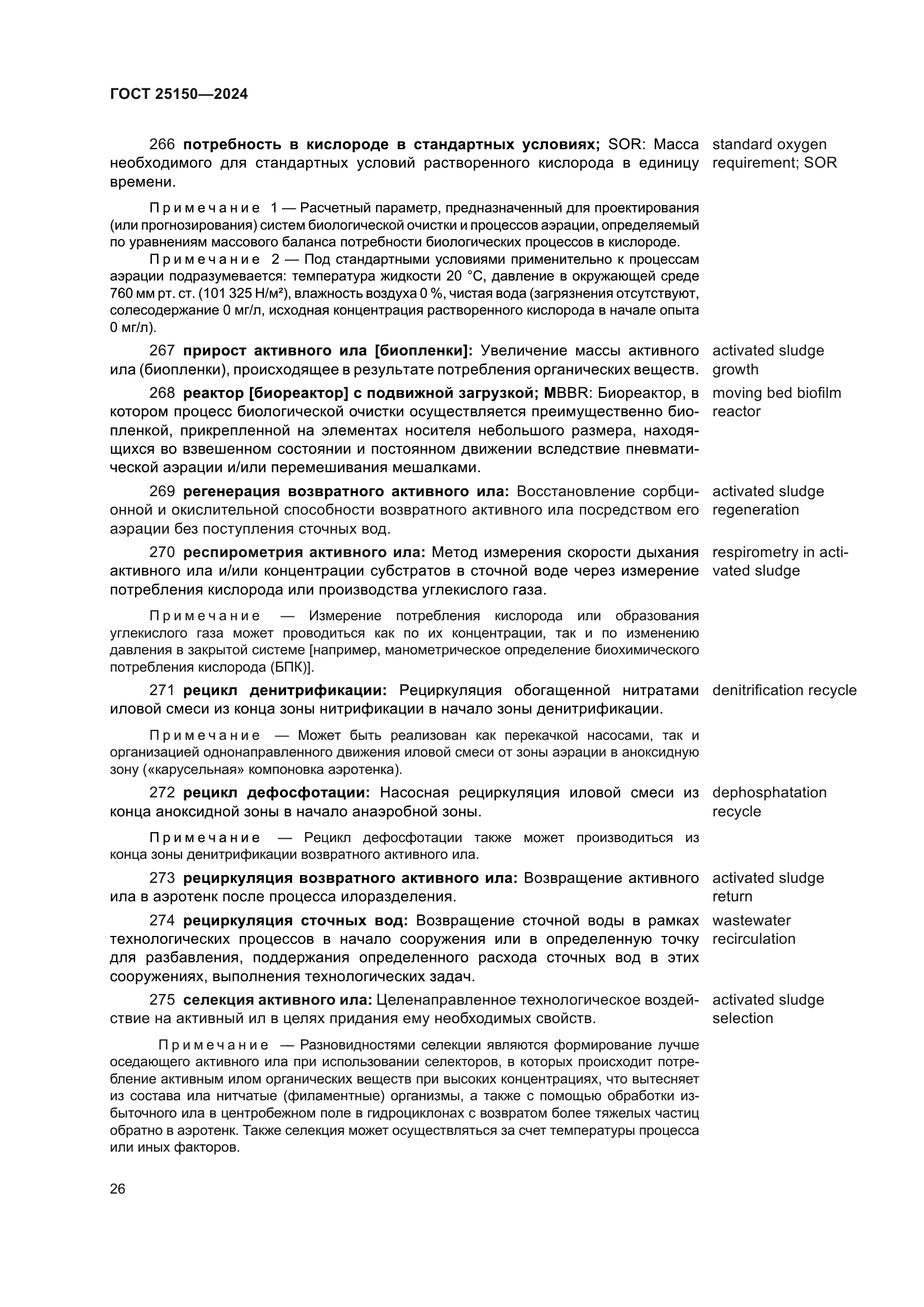 ГОСТ 25150—2024

266 потребность в кислороде в стандартных условиях; SOR: Масса необходимого для стандартных условий растворенного кислорода в единицу времени.

standard oxygen requirement; SOR

Примечание 1 — Расчетный параметр, предназначенный для проектирования (или прогнозирования) систем биологической очистки и процессов аэрации, определяемый по уравнениям массового баланса потребности биологических процессов в кислороде.

Примечание 2 — Под стандартными условиями применительно к процессам аэрации подразумевается: температура жидкости 20 °С, давление в окружающей среде 760 мм рт. ст. (101 325 Н/м²), влажность воздуха 0 %, чистая вода (загрязнения отсутствуют, солесодержание 0 мг/л, исходная концентрация растворенного кислорода в начале опыта 0 мг/л).

267 прирост активного ила [биопленки]: Увеличение массы активного ила (биопленки), происходящее в результате потребления органических веществ.

activated sludge growth

268 реактор [биореактор] с подвижной загрузкой; MBBR: Биореактор, в котором процесс биологической очистки осуществляется преимущественно биопленкой, прикрепленной на элементах носителя небольшого размера, находящихся во взвешенном состоянии и постоянном движении вследствие пневматической аэрации и/или перемешивания мешалками.

moving bed biofilm reactor

269 регенерация возвратного активного ила: Восстановление сорбционной и окислительной способности возвратного активного ила посредством его аэрации без поступления сточных вод.

activated sludge regeneration

270 респирометрия активного ила: Метод измерения скорости дыхания активного ила и/или концентрации субстратов в сточной воде через измерение потребления кислорода или производства углекислого газа.

respirometry in activated sludge

Примечание — Измерение потребления кислорода или образования углекислого газа может проводиться как по их концентрации, так и по изменению давления в закрытой системе [например, манометрическое определение биохимического потребления кислорода (БПК)].

271 рецикл денитрификации: Рециркуляция обогащенной нитратами иловой смеси из конца зоны нитрификации в начало зоны денитрификации.

denitrification recycle

Примечание — Может быть реализован как перекачкой насосами, так и организацией однонаправленного движения иловой смеси от зоны аэрации в аноксидную зону («карусельная» компоновка аэротенка).

272 рецикл дефосфотации: Насосная рециркуляция иловой смеси из конца аноксидной зоны в начало анаэробной зоны.

dephosphatation recycle

Примечание — Рецикл дефосфотации также может производиться из конца зоны денитрификации возвратного активного ила.

273 рециркуляция возвратного активного ила: Возвращение активного ила в аэротенк после процесса илоразделения.

activated sludge return

274 рециркуляция сточных вод: Возвращение сточной воды в рамках технологических процессов в начало сооружения или в определенную точку для разбавления, поддержания определенного расхода сточных вод в этих сооружениях, выполнения технологических задач.

wastewater recirculation

275 селекция активного ила: Целенаправленное технологическое воздействие на активный ил в целях придания ему необходимых свойств.

activated sludge selection

Примечание — Разновидностями селекции являются формирование лучше оседающего активного ила при использовании селекторов, в которых происходит потребление активным илом органических веществ при высоких концентрациях, что вытесняет из состава ила нитчатые (филаментные) организмы, а также с помощью обработки избыточного ила в центробежном поле в гидроциклонах с возвратом более тяжелых частиц обратно в аэротенк. Также селекция может осуществляться за счет температуры процесса или иных факторов.

26